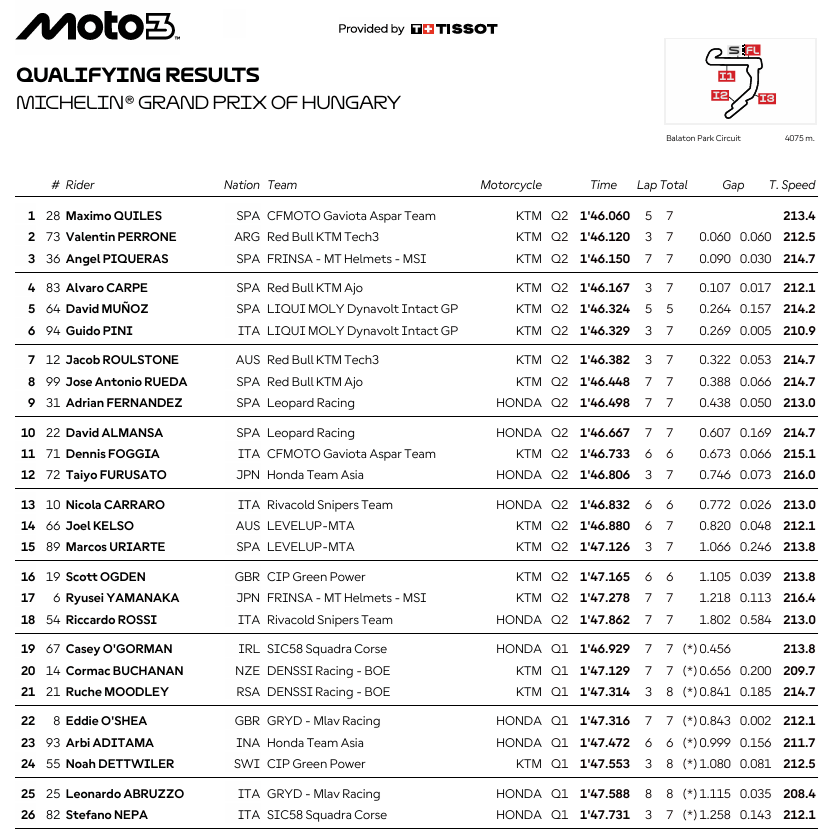 Moto3

Provided by TISSOT

QUALIFYING RESULTS
MICHELIN® GRAND PRIX OF HUNGARY

S FL
I1
I2
I3
Balaton Park Circuit
4075 m.

|  | # | Rider | Nation | Team | Motorcycle |  | Time | Lap | Total | Gap |  | T. Speed |
|---|---|---|---|---|---|---|---|---|---|---|---|---|
| 1 | 28 | Maximo QUILES | SPA | CFMOTO Gaviota Aspar Team | KTM | Q2 | 1'46.060 | 5 | 7 |  |  | 213.4 |
| 2 | 73 | Valentin PERRONE | ARG | Red Bull KTM Tech3 | KTM | Q2 | 1'46.120 | 3 | 7 | 0.060 | 0.060 | 212.5 |
| 3 | 36 | Angel PIQUERAS | SPA | FRINSA - MT Helmets - MSI | KTM | Q2 | 1'46.150 | 7 | 7 | 0.090 | 0.030 | 214.7 |
| 4 | 83 | Alvaro CARPE | SPA | Red Bull KTM Ajo | KTM | Q2 | 1'46.167 | 3 | 7 | 0.107 | 0.017 | 212.1 |
| 5 | 64 | David MUÑOZ | SPA | LIQUI MOLY Dynavolt Intact GP | KTM | Q2 | 1'46.324 | 5 | 5 | 0.264 | 0.157 | 214.2 |
| 6 | 94 | Guido PINI | ITA | LIQUI MOLY Dynavolt Intact GP | KTM | Q2 | 1'46.329 | 3 | 7 | 0.269 | 0.005 | 210.9 |
| 7 | 12 | Jacob ROULSTONE | AUS | Red Bull KTM Tech3 | KTM | Q2 | 1'46.382 | 3 | 7 | 0.322 | 0.053 | 214.7 |
| 8 | 99 | Jose Antonio RUEDA | SPA | Red Bull KTM Ajo | KTM | Q2 | 1'46.448 | 7 | 7 | 0.388 | 0.066 | 214.7 |
| 9 | 31 | Adrian FERNANDEZ | SPA | Leopard Racing | HONDA | Q2 | 1'46.498 | 7 | 7 | 0.438 | 0.050 | 213.0 |
| 10 | 22 | David ALMANSA | SPA | Leopard Racing | HONDA | Q2 | 1'46.667 | 7 | 7 | 0.607 | 0.169 | 214.7 |
| 11 | 71 | Dennis FOGGIA | ITA | CFMOTO Gaviota Aspar Team | KTM | Q2 | 1'46.733 | 6 | 6 | 0.673 | 0.066 | 215.1 |
| 12 | 72 | Taiyo FURUSATO | JPN | Honda Team Asia | HONDA | Q2 | 1'46.806 | 3 | 7 | 0.746 | 0.073 | 216.0 |
| 13 | 10 | Nicola CARRARO | ITA | Rivacold Snipers Team | HONDA | Q2 | 1'46.832 | 6 | 6 | 0.772 | 0.026 | 213.0 |
| 14 | 66 | Joel KELSO | AUS | LEVELUP-MTA | KTM | Q2 | 1'46.880 | 6 | 7 | 0.820 | 0.048 | 212.1 |
| 15 | 89 | Marcos URIARTE | SPA | LEVELUP-MTA | KTM | Q2 | 1'47.126 | 3 | 7 | 1.066 | 0.246 | 213.8 |
| 16 | 19 | Scott OGDEN | GBR | CIP Green Power | KTM | Q2 | 1'47.165 | 6 | 6 | 1.105 | 0.039 | 213.8 |
| 17 | 6 | Ryusei YAMANAKA | JPN | FRINSA - MT Helmets - MSI | KTM | Q2 | 1'47.278 | 7 | 7 | 1.218 | 0.113 | 216.4 |
| 18 | 54 | Riccardo ROSSI | ITA | Rivacold Snipers Team | HONDA | Q2 | 1'47.862 | 7 | 7 | 1.802 | 0.584 | 213.0 |
| 19 | 67 | Casey O'GORMAN | IRL | SIC58 Squadra Corse | HONDA | Q1 | 1'46.929 | 7 | 7 | (*) 0.456 |  | 213.8 |
| 20 | 14 | Cormac BUCHANAN | NZE | DENSSI Racing - BOE | KTM | Q1 | 1'47.129 | 7 | 7 | (*) 0.656 | 0.200 | 209.7 |
| 21 | 21 | Ruche MOODLEY | RSA | DENSSI Racing - BOE | KTM | Q1 | 1'47.314 | 3 | 8 | (*) 0.841 | 0.185 | 214.7 |
| 22 | 8 | Eddie O'SHEA | GBR | GRYD - Mlav Racing | HONDA | Q1 | 1'47.316 | 7 | 7 | (*) 0.843 | 0.002 | 212.1 |
| 23 | 93 | Arbi ADITAMA | INA | Honda Team Asia | HONDA | Q1 | 1'47.472 | 6 | 6 | (*) 0.999 | 0.156 | 211.7 |
| 24 | 55 | Noah DETTWILER | SWI | CIP Green Power | KTM | Q1 | 1'47.553 | 3 | 8 | (*) 1.080 | 0.081 | 212.5 |
| 25 | 25 | Leonardo ABRUZZO | ITA | GRYD - Mlav Racing | HONDA | Q1 | 1'47.588 | 8 | 8 | (*) 1.115 | 0.035 | 208.4 |
| 26 | 82 | Stefano NEPA | ITA | SIC58 Squadra Corse | HONDA | Q1 | 1'47.731 | 3 | 7 | (*) 1.258 | 0.143 | 212.1 |